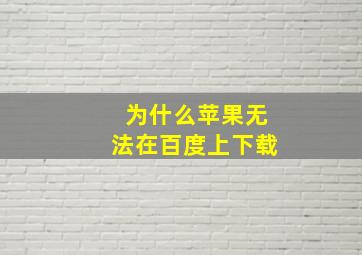 为什么苹果无法在百度上下载